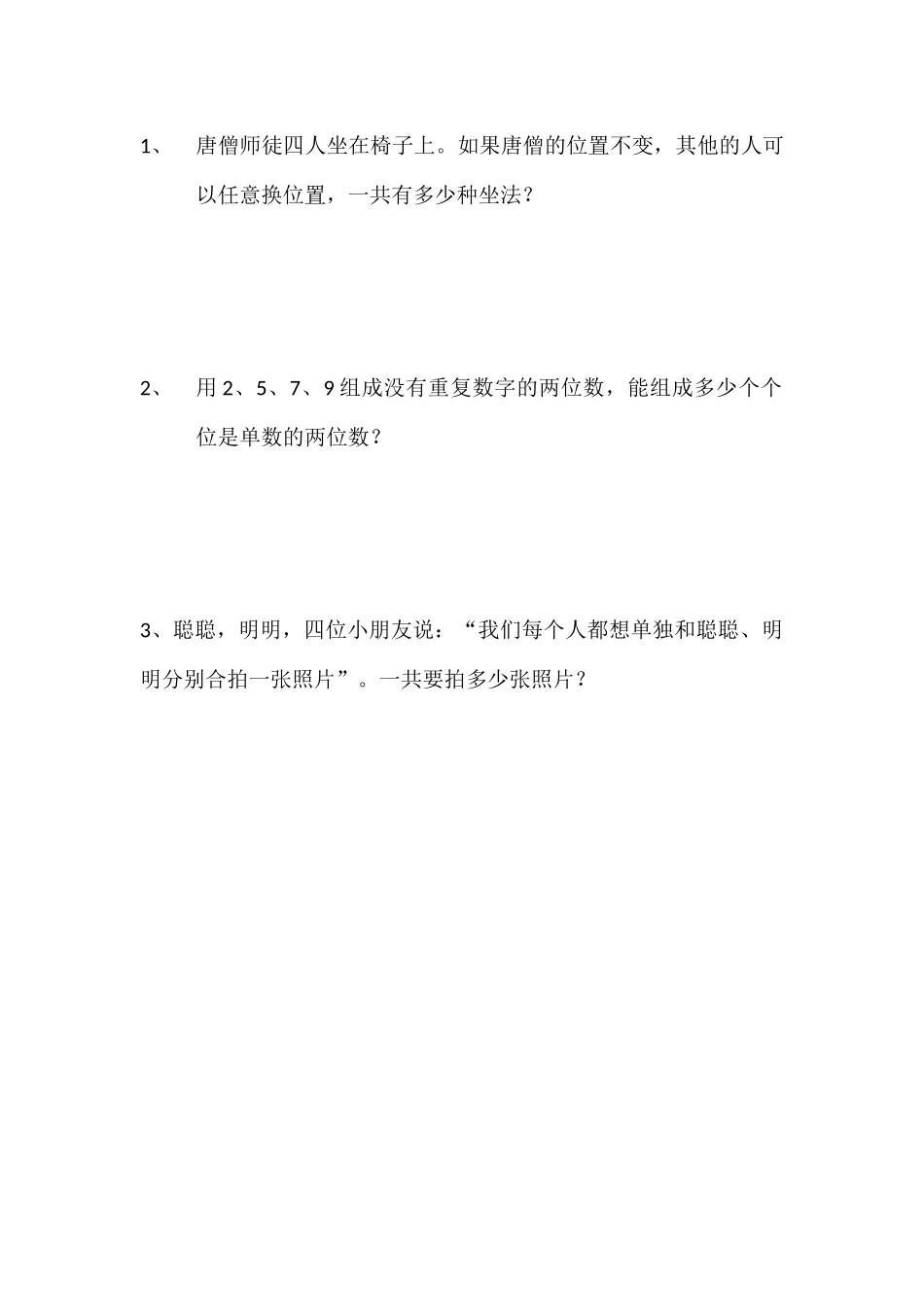 1、 唐僧师徒四人坐在椅子上。如果唐僧的位置不变，其他的人可以任意换位置，一共有多少种坐法？

2、 用 2、5、7、9 组成没有重复数字的两位数，能组成多少个个位是单数的两位数？

3、聪聪，明明，四位小朋友说：“我们每个人都想单独和聪聪、明明分别合拍一张照片”。一共要拍多少张照片？